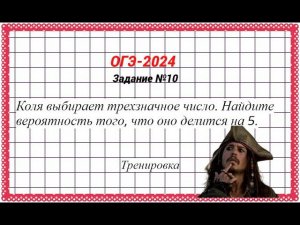 ОГЭ-2024

Задание №10

Коля выбирает трехзначное число. Найдите вероятность того, что оно делится на 5.

Тренировка